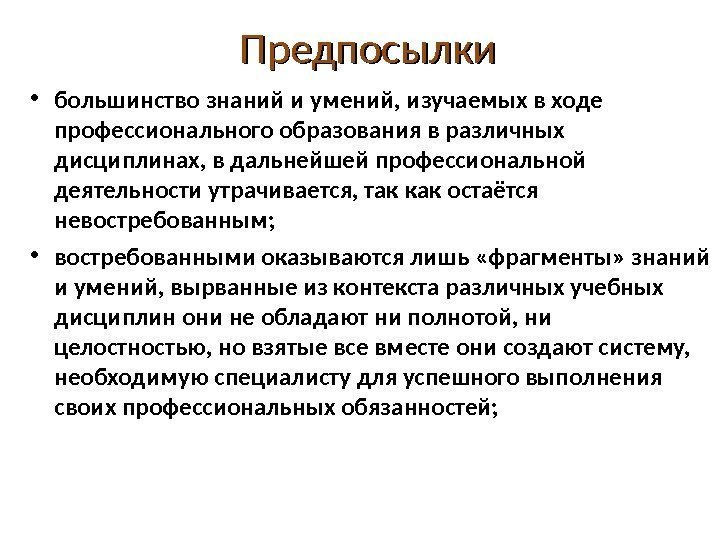 Предпосылки

• большинство знаний и умений, изучаемых в ходе профессионального образования в различных дисциплинах, в дальнейшей профессиональной деятельности утрачивается, так как остаётся невостребованным;

• востребованными оказываются лишь «фрагменты» знаний и умений, вырванные из контекста различных учебных дисциплин они не обладают ни полнотой, ни целостностью, но взятые все вместе они создают систему, необходимую специалисту для успешного выполнения своих профессиональных обязанностей;